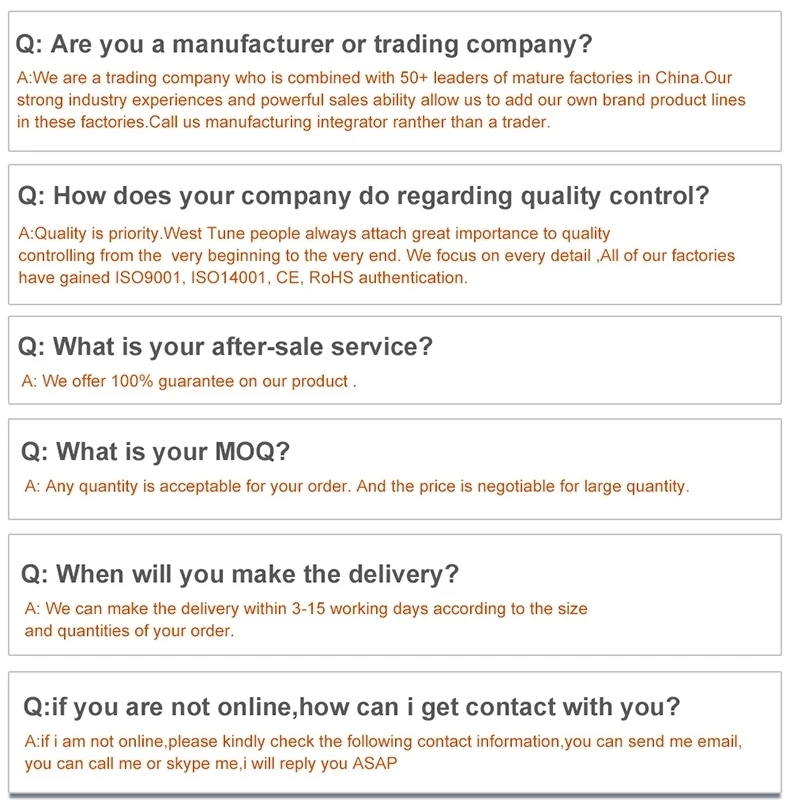 Q: Are you a manufacturer or trading company?

A:We are a trading company who is combined with 50+ leaders of mature factories in China.Our strong industry experiences and powerful sales ability allow us to add our own brand product lines in these factories.Call us manufacturing integrator ranther than a trader.

Q: How does your company do regarding quality control?

A:Quality is priority.West Tune people always attach great importance to quality controlling from the very beginning to the very end. We focus on every detail ,All of our factories have gained ISO9001, ISO14001, CE, RoHS authentication.

Q: What is your after-sale service?

A: We offer 100% guarantee on our product .

Q: What is your MOQ?

A: Any quantity is acceptable for your order. And the price is negotiable for large quantity.

Q: When will you make the delivery?

A: We can make the delivery within 3-15 working days according to the size and quantities of your order.

Q:if you are not online,how can i get contact with you?

A:if i am not online,please kindly check the following contact information,you can send me email, you can call me or skype me,i will reply you ASAP